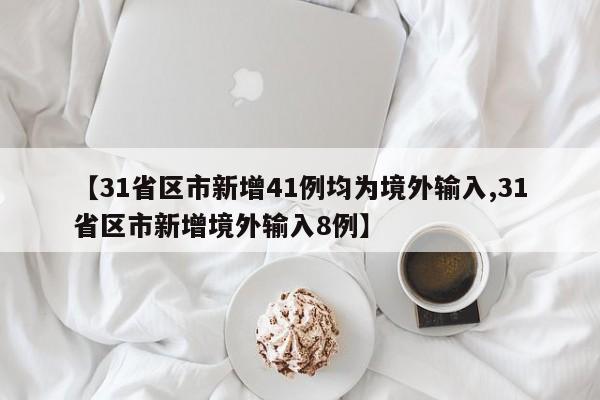 【31省区市新增41例均为境外输入,31省区市新增境外输入8例】